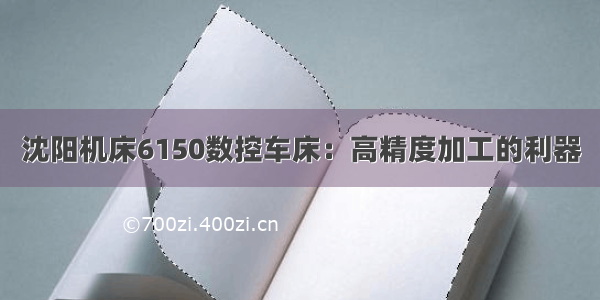 沈阳机床6150数控车床：高精度加工的利器

©700zi.400zi.cn